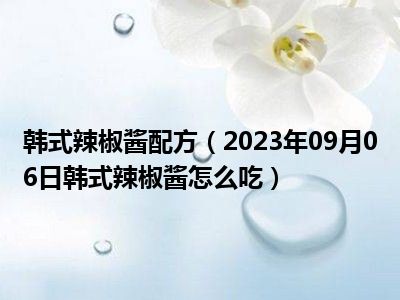 韩式辣椒酱配方（2023年09月06日韩式辣椒酱怎么吃）